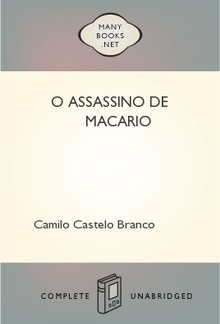 MANY
BOOKS
.NET

O ASSASSINO DE
MACARIO

Camilo Castelo Branco

COMPLETE UNABRIDGED